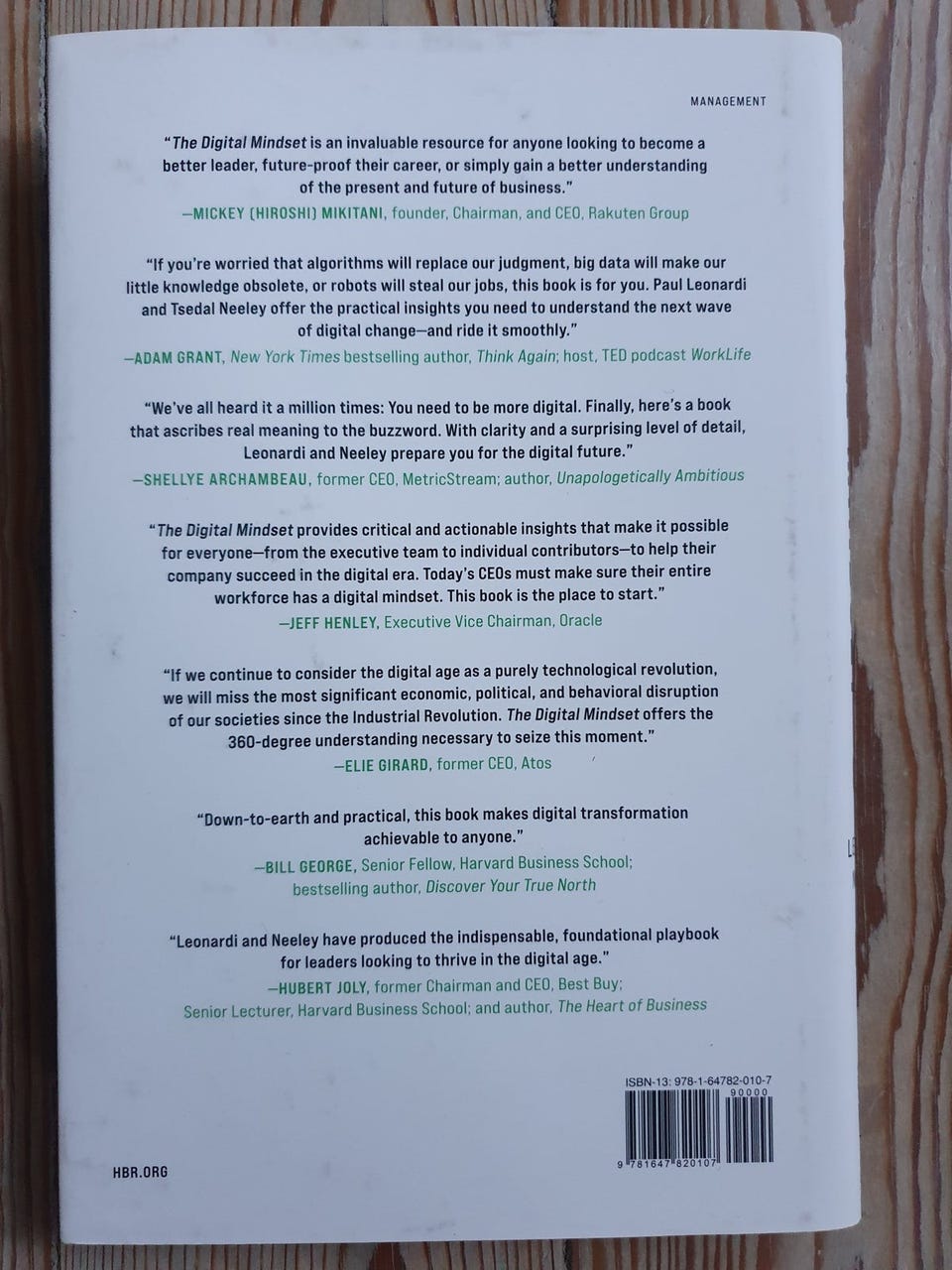 MANAGEMENT

"The Digital Mindset is an invaluable resource for anyone looking to become a better leader, future-proof their career, or simply gain a better understanding of the present and future of business."

—MICKEY (HIROSHI) MIKITANI, founder, Chairman, and CEO, Rakuten Group

"If you're worried that algorithms will replace our judgment, big data will make our little knowledge obsolete, or robots will steal our jobs, this book is for you. Paul Leonardi and Tsedal Neeley offer the practical insights you need to understand the next wave of digital change—and ride it smoothly."

—ADAM GRANT, New York Times bestselling author, Think Again; host, TED podcast WorkLife

"We've all heard it a million times: You need to be more digital. Finally, here's a book that ascribes real meaning to the buzzword. With clarity and a surprising level of detail, Leonardi and Neeley prepare you for the digital future."

—SHELLYE ARCHAMBEAU, former CEO, MetricStream; author, Unapologetically Ambitious

"The Digital Mindset provides critical and actionable insights that make it possible for everyone—from the executive team to individual contributors—to help their company succeed in the digital era. Today's CEOs must make sure their entire workforce has a digital mindset. This book is the place to start."

—JEFF HENLEY, Executive Vice Chairman, Oracle

"If we continue to consider the digital age as a purely technological revolution, we will miss the most significant economic, political, and behavioral disruption of our societies since the Industrial Revolution. The Digital Mindset offers the 360-degree understanding necessary to seize this moment."

—ELIE GIRARD, former CEO, Atos

"Down-to-earth and practical, this book makes digital transformation achievable to anyone."

—BILL GEORGE, Senior Fellow, Harvard Business School;
bestselling author, Discover Your True North

"Leonardi and Neeley have produced the indispensable, foundational playbook for leaders looking to thrive in the digital age."

—HUBERT JOLY, former Chairman and CEO, Best Buy;
Senior Lecturer, Harvard Business School; and author, The Heart of Business

ISBN-13: 978-1-64782-010-7
90000
9 781647 820107

HBR.ORG